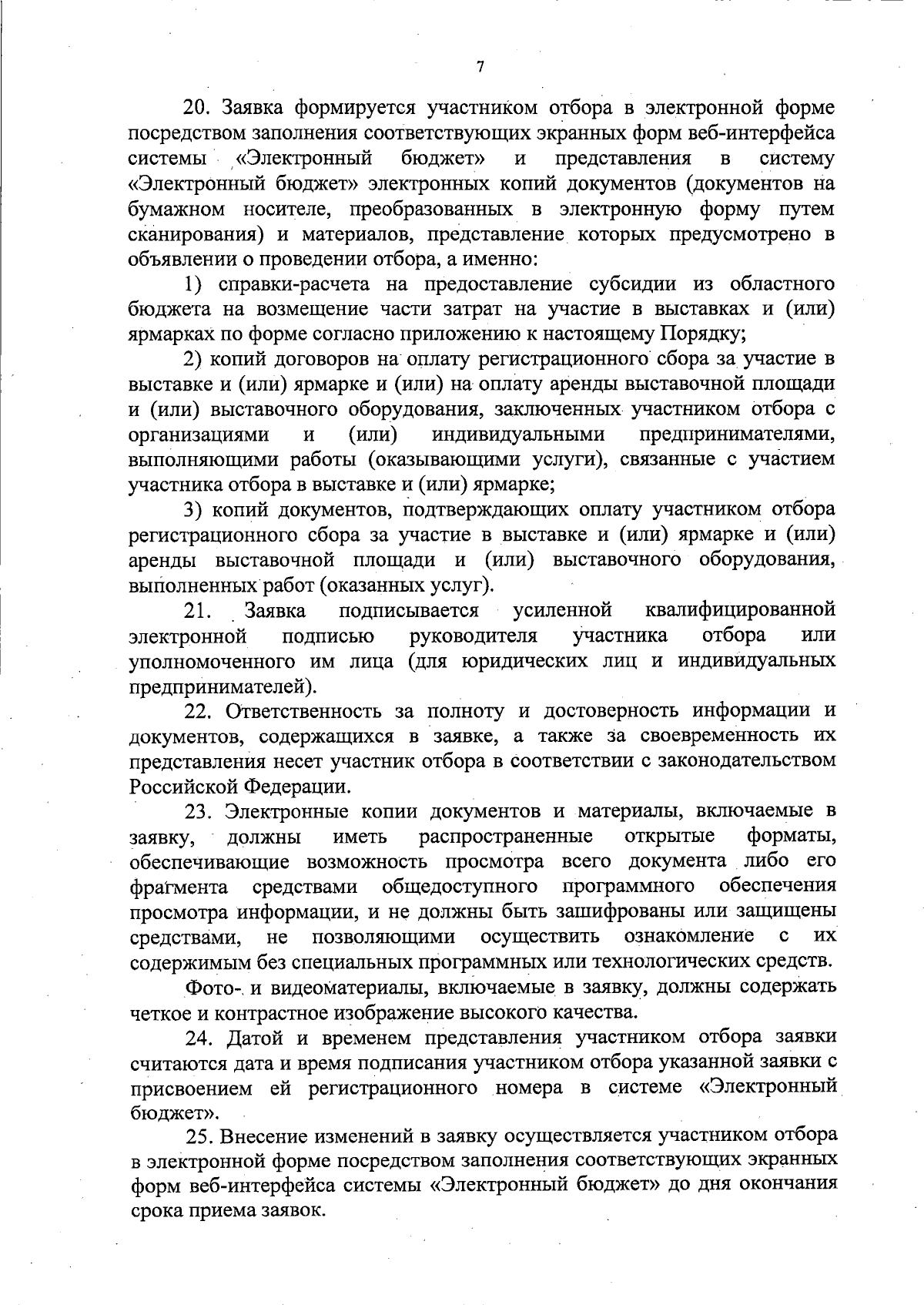 7

20. Заявка формируется участником отбора в электронной форме посредством заполнения соответствующих экранных форм веб-интерфейса системы «Электронный бюджет» и представления в систему «Электронный бюджет» электронных копий документов (документов на бумажном носителе, преобразованных в электронную форму путем сканирования) и материалов, представление которых предусмотрено в объявлении о проведении отбора, а именно:

1) справки-расчета на предоставление субсидии из областного бюджета на возмещение части затрат на участие в выставках и (или) ярмарках по форме согласно приложению к настоящему Порядку;

2) копий договоров на оплату регистрационного сбора за участие в выставке и (или) ярмарке и (или) на оплату аренды выставочной площади и (или) выставочного оборудования, заключенных участником отбора с организациями и (или) индивидуальными предпринимателями, выполняющими работы (оказывающими услуги), связанные с участием участника отбора в выставке и (или) ярмарке;

3) копий документов, подтверждающих оплату участником отбора регистрационного сбора за участие в выставке и (или) ярмарке и (или) аренды выставочной площади и (или) выставочного оборудования, выполненных работ (оказанных услуг).

21. Заявка подписывается усиленной квалифицированной электронной подписью руководителя участника отбора или уполномоченного им лица (для юридических лиц и индивидуальных предпринимателей).

22. Ответственность за полноту и достоверность информации и документов, содержащихся в заявке, а также за своевременность их представления несет участник отбора в соответствии с законодательством Российской Федерации.

23. Электронные копии документов и материалы, включаемые в заявку, должны иметь распространенные открытые форматы, обеспечивающие возможность просмотра всего документа либо его фрагмента средствами общедоступного программного обеспечения просмотра информации, и не должны быть зашифрованы или защищены средствами, не позволяющими осуществить ознакомление с их содержимым без специальных программных или технологических средств.

Фото- и видеоматериалы, включаемые в заявку, должны содержать четкое и контрастное изображение высокого качества.

24. Датой и временем представления участником отбора заявки считаются дата и время подписания участником отбора указанной заявки с присвоением ей регистрационного номера в системе «Электронный бюджет».

25. Внесение изменений в заявку осуществляется участником отбора в электронной форме посредством заполнения соответствующих экранных форм веб-интерфейса системы «Электронный бюджет» до дня окончания срока приема заявок.